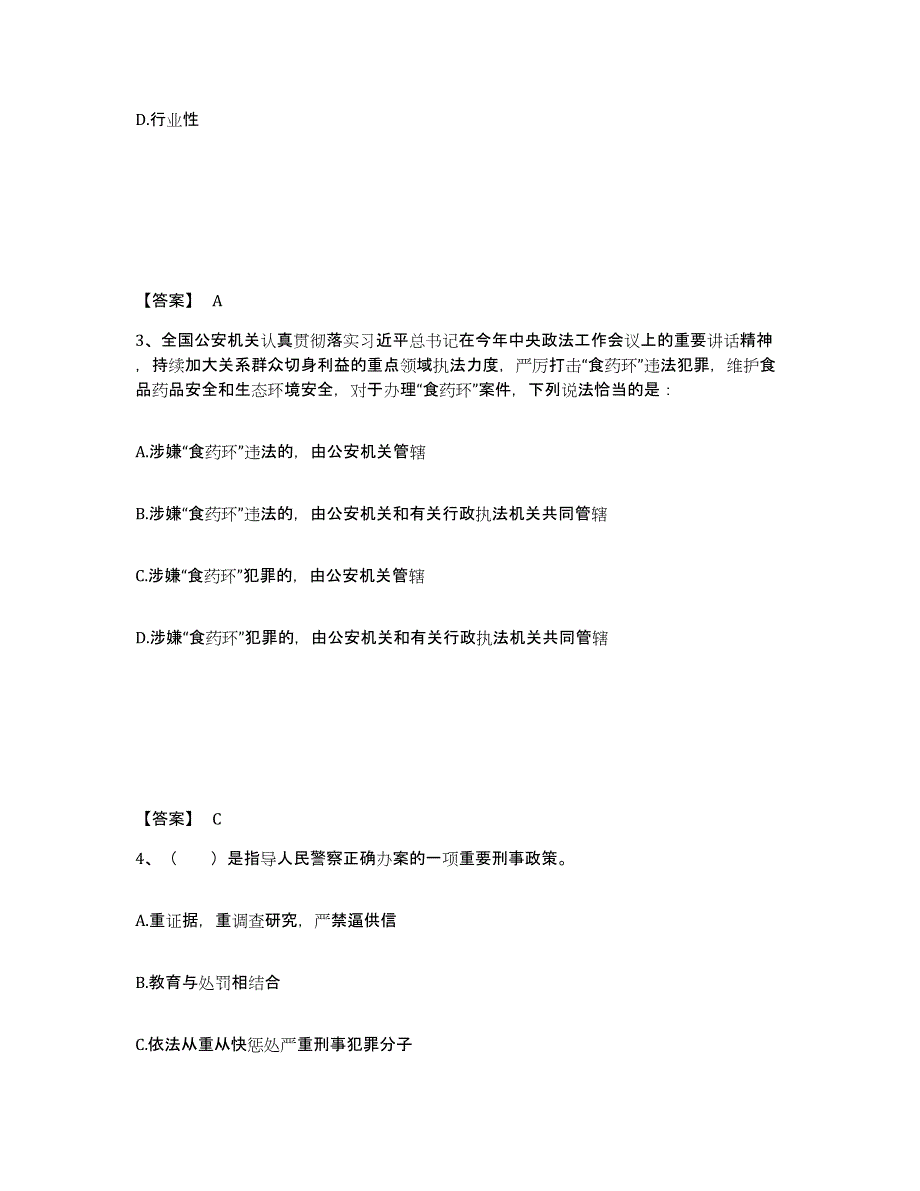 D.行业性

【答案】 A

3、全国公安机关认真贯彻落实习近平总书记在今年中央政法工作会议上的重要讲话精神，持续加大关系群众切身利益的重点领域执法力度，严厉打击“食药环”违法犯罪，维护食品药品安全和生态环境安全，对于办理“食药环”案件，下列说法恰当的是：

A.涉嫌“食药环”违法的，由公安机关管辖

B.涉嫌“食药环”违法的，由公安机关和有关行政执法机关共同管辖

C.涉嫌“食药环”犯罪的，由公安机关管辖

D.涉嫌“食药环”犯罪的，由公安机关和有关行政执法机关共同管辖

【答案】 C

4、（　　）是指导人民警察正确办案的一项重要刑事政策。

A.重证据，重调查研究，严禁逼供信

B.教育与处罚相结合

C.依法从重从快惩处严重刑事犯罪分子